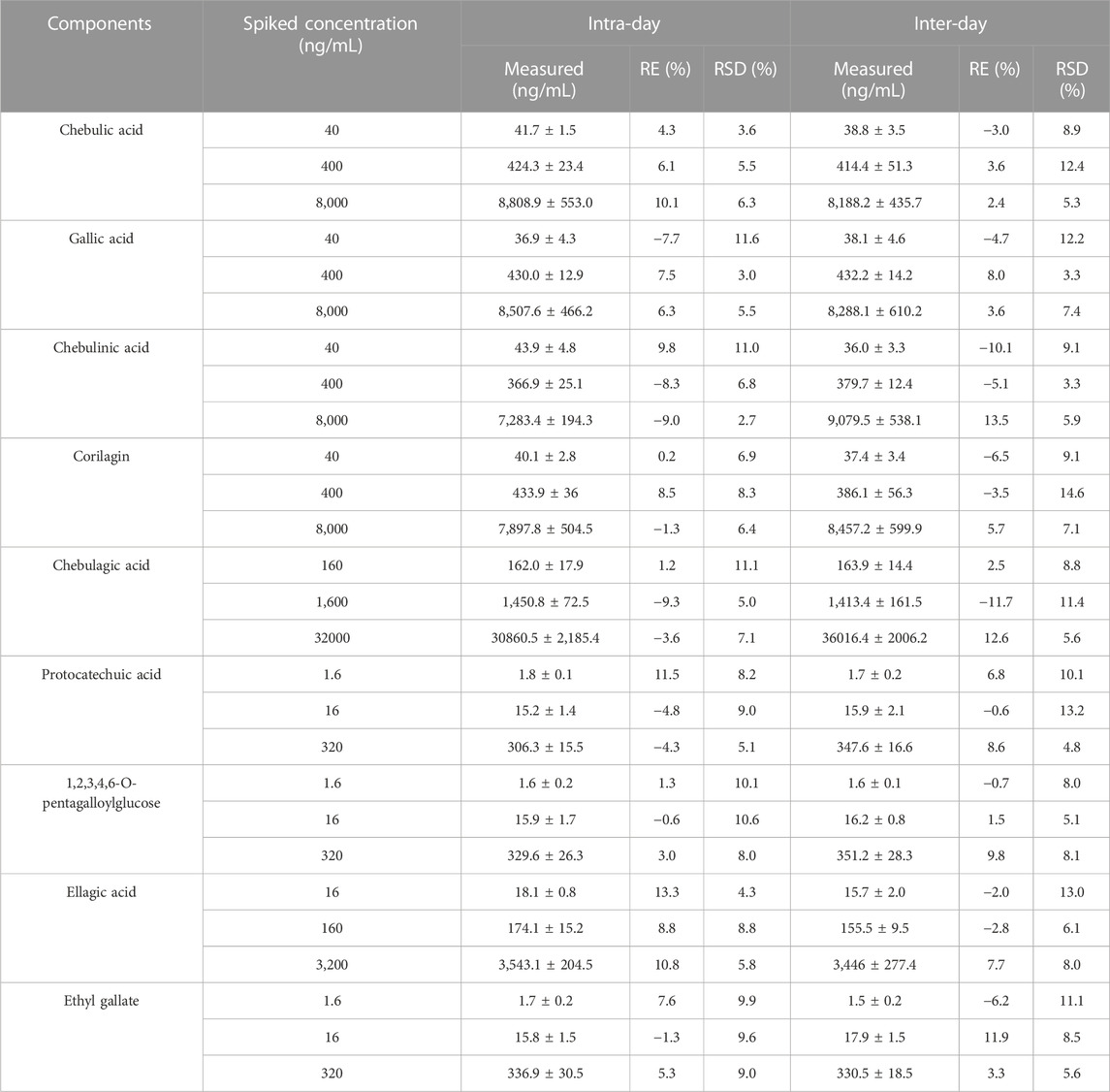 | Components | Spiked concentration (ng/mL) | Intra-day | | | Inter-day | | |
|---|---|---|---|---|---|---|---|
| | | Measured (ng/mL) | RE (%) | RSD (%) | Measured (ng/mL) | RE (%) | RSD (%) |
| Chebulic acid | 40 | 41.7 ± 1.5 | 4.3 | 3.6 | 38.8 ± 3.5 | −3.0 | 8.9 |
| | 400 | 424.3 ± 23.4 | 6.1 | 5.5 | 414.4 ± 51.3 | 3.6 | 12.4 |
| | 8,000 | 8,808.9 ± 553.0 | 10.1 | 6.3 | 8,188.2 ± 435.7 | 2.4 | 5.3 |
| Gallic acid | 40 | 36.9 ± 4.3 | −7.7 | 11.6 | 38.1 ± 4.6 | −4.7 | 12.2 |
| | 400 | 430.0 ± 12.9 | 7.5 | 3.0 | 432.2 ± 14.2 | 8.0 | 3.3 |
| | 8,000 | 8,507.6 ± 466.2 | 6.3 | 5.5 | 8,288.1 ± 610.2 | 3.6 | 7.4 |
| Chebulinic acid | 40 | 43.9 ± 4.8 | 9.8 | 11.0 | 36.0 ± 3.3 | −10.1 | 9.1 |
| | 400 | 366.9 ± 25.1 | −8.3 | 6.8 | 379.7 ± 12.4 | −5.1 | 3.3 |
| | 8,000 | 7,283.4 ± 194.3 | −9.0 | 2.7 | 9,079.5 ± 538.1 | 13.5 | 5.9 |
| Corilagin | 40 | 40.1 ± 2.8 | 0.2 | 6.9 | 37.4 ± 3.4 | −6.5 | 9.1 |
| | 400 | 433.9 ± 36 | 8.5 | 8.3 | 386.1 ± 56.3 | −3.5 | 14.6 |
| | 8,000 | 7,897.8 ± 504.5 | −1.3 | 6.4 | 8,457.2 ± 599.9 | 5.7 | 7.1 |
| Chebulagic acid | 160 | 162.0 ± 17.9 | 1.2 | 11.1 | 163.9 ± 14.4 | 2.5 | 8.8 |
| | 1,600 | 1,450.8 ± 72.5 | −9.3 | 5.0 | 1,413.4 ± 161.5 | −11.7 | 11.4 |
| | 32000 | 30860.5 ± 2,185.4 | −3.6 | 7.1 | 36016.4 ± 2006.2 | 12.6 | 5.6 |
| Protocatechuic acid | 1.6 | 1.8 ± 0.1 | 11.5 | 8.2 | 1.7 ± 0.2 | 6.8 | 10.1 |
| | 16 | 15.2 ± 1.4 | −4.8 | 9.0 | 15.9 ± 2.1 | −0.6 | 13.2 |
| | 320 | 306.3 ± 15.5 | −4.3 | 5.1 | 347.6 ± 16.6 | 8.6 | 4.8 |
| 1,2,3,4,6-O-pentagalloylglucose | 1.6 | 1.6 ± 0.2 | 1.3 | 10.1 | 1.6 ± 0.1 | −0.7 | 8.0 |
| | 16 | 15.9 ± 1.7 | −0.6 | 10.6 | 16.2 ± 0.8 | 1.5 | 5.1 |
| | 320 | 329.6 ± 26.3 | 3.0 | 8.0 | 351.2 ± 28.3 | 9.8 | 8.1 |
| Ellagic acid | 16 | 18.1 ± 0.8 | 13.3 | 4.3 | 15.7 ± 2.0 | −2.0 | 13.0 |
| | 160 | 174.1 ± 15.2 | 8.8 | 8.8 | 155.5 ± 9.5 | −2.8 | 6.1 |
| | 3,200 | 3,543.1 ± 204.5 | 10.8 | 5.8 | 3,446 ± 277.4 | 7.7 | 8.0 |
| Ethyl gallate | 1.6 | 1.7 ± 0.2 | 7.6 | 9.9 | 1.5 ± 0.2 | −6.2 | 11.1 |
| | 16 | 15.8 ± 1.5 | −1.3 | 9.6 | 17.9 ± 1.5 | 11.9 | 8.5 |
| | 320 | 336.9 ± 30.5 | 5.3 | 9.0 | 330.5 ± 18.5 | 3.3 | 5.6 |